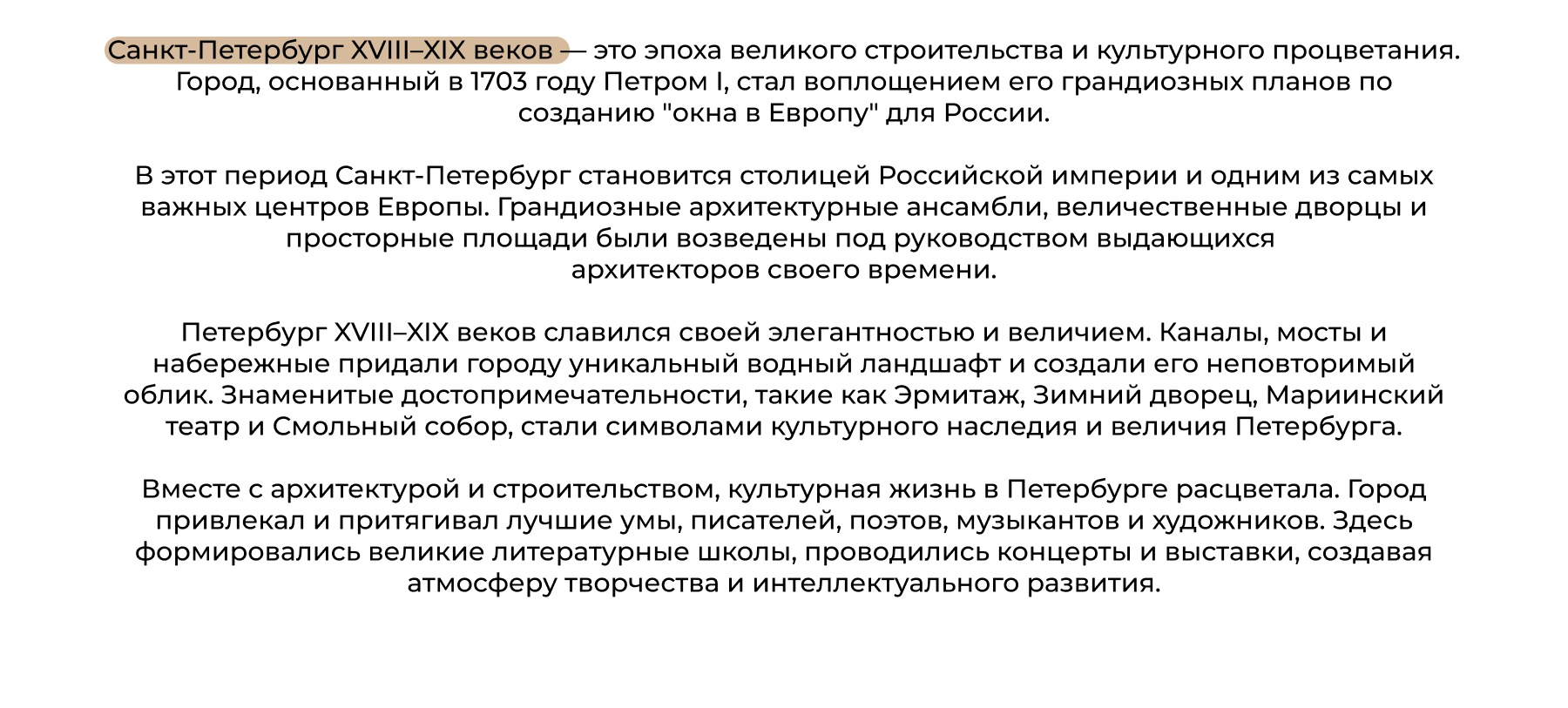 Санкт-Петербург XVIII–XIX веков — это эпоха великого строительства и культурного процветания. Город, основанный в 1703 году Петром I, стал воплощением его грандиозных планов по созданию "окна в Европу" для России.

В этот период Санкт-Петербург становится столицей Российской империи и одним из самых важных центров Европы. Грандиозные архитектурные ансамбли, величественные дворцы и просторные площади были возведены под руководством выдающихся архитекторов своего времени.

Петербург XVIII–XIX веков славился своей элегантностью и величием. Каналы, мосты и набережные придали городу уникальный водный ландшафт и создали его неповторимый облик. Знаменитые достопримечательности, такие как Эрмитаж, Зимний дворец, Мариинский театр и Смольный собор, стали символами культурного наследия и величия Петербурга.

Вместе с архитектурой и строительством, культурная жизнь в Петербурге расцветала. Город привлекал и притягивал лучшие умы, писателей, поэтов, музыкантов и художников. Здесь формировались великие литературные школы, проводились концерты и выставки, создавая атмосферу творчества и интеллектуального развития.